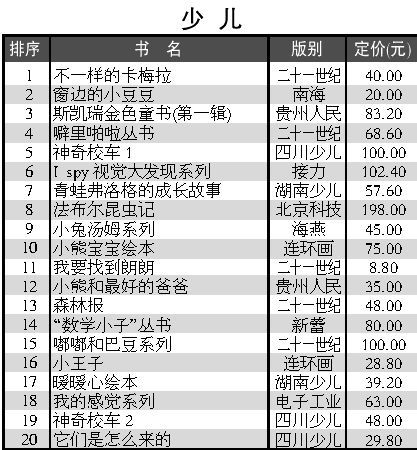 少 儿

| 排序 | 书 名 | 版别 | 定价(元) |
|---|---|---|---|
| 1 | 不一样的卡梅拉 | 二十一世纪 | 40.00 |
| 2 | 窗边的小豆豆 | 南海 | 20.00 |
| 3 | 斯凯瑞金色童书(第一辑) | 贵州人民 | 83.20 |
| 4 | 噼里啪啦丛书 | 二十一世纪 | 68.60 |
| 5 | 神奇校车 1 | 四川少儿 | 100.00 |
| 6 | I spy 视觉大发现系列 | 接力 | 102.40 |
| 7 | 青蛙弗洛格的成长故事 | 湖南少儿 | 57.60 |
| 8 | 法布尔昆虫记 | 北京科技 | 198.00 |
| 9 | 小兔汤姆系列 | 海燕 | 45.00 |
| 10 | 小熊宝宝绘本 | 连环画 | 75.00 |
| 11 | 我要找到朗朗 | 二十一世纪 | 8.80 |
| 12 | 小熊和最好的爸爸 | 贵州人民 | 35.00 |
| 13 | 森林报 | 二十一世纪 | 48.00 |
| 14 | “数学小子”丛书 | 新蕾 | 80.00 |
| 15 | 嘟嘟和巴豆系列 | 二十一世纪 | 100.00 |
| 16 | 小王子 | 连环画 | 28.80 |
| 17 | 暖暖心绘本 | 湖南少儿 | 39.20 |
| 18 | 我的感觉系列 | 电子工业 | 63.00 |
| 19 | 神奇校车 2 | 四川少儿 | 48.00 |
| 20 | 它们是怎么来的 | 四川少儿 | 29.80 |